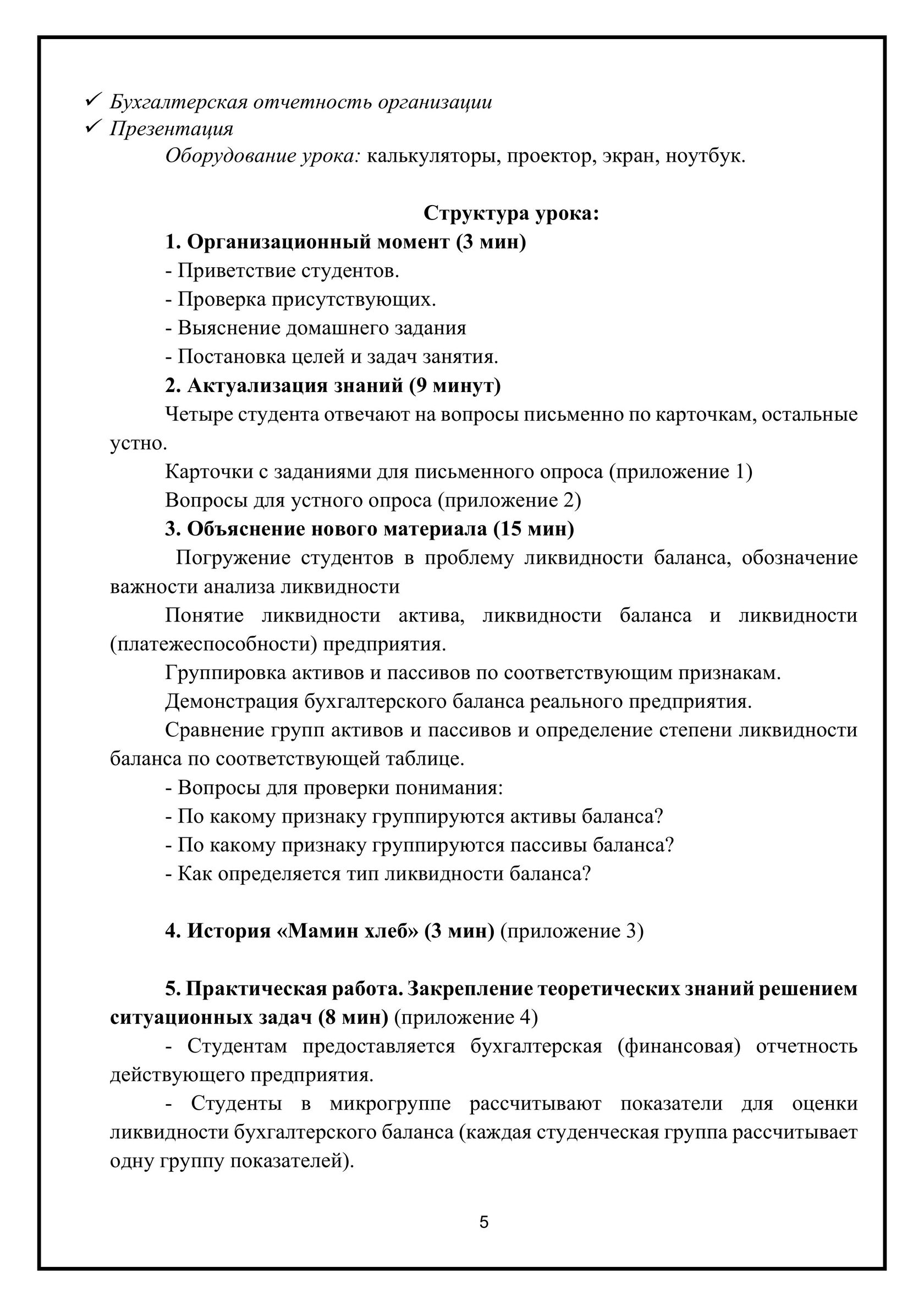 ✓ Бухгалтерская отчетность организации
✓ Презентация

Оборудование урока: калькуляторы, проектор, экран, ноутбук.

Структура урока:

1. Организационный момент (3 мин)

- Приветствие студентов.

- Проверка присутствующих.

- Выяснение домашнего задания

- Постановка целей и задач занятия.

2. Актуализация знаний (9 минут)

Четыре студента отвечают на вопросы письменно по карточкам, остальные устно.

Карточки с заданиями для письменного опроса (приложение 1)

Вопросы для устного опроса (приложение 2)

3. Объяснение нового материала (15 мин)

Погружение студентов в проблему ликвидности баланса, обозначение важности анализа ликвидности

Понятие ликвидности актива, ликвидности баланса и ликвидности (платежеспособности) предприятия.

Группировка активов и пассивов по соответствующим признакам.

Демонстрация бухгалтерского баланса реального предприятия.

Сравнение групп активов и пассивов и определение степени ликвидности баланса по соответствующей таблице.

- Вопросы для проверки понимания:

- По какому признаку группируются активы баланса?

- По какому признаку группируются пассивы баланса?

- Как определяется тип ликвидности баланса?

4. История «Мамин хлеб» (3 мин) (приложение 3)

5. Практическая работа. Закрепление теоретических знаний решением ситуационных задач (8 мин) (приложение 4)

- Студентам предоставляется бухгалтерская (финансовая) отчетность действующего предприятия.

- Студенты в микрогруппе рассчитывают показатели для оценки ликвидности бухгалтерского баланса (каждая студенческая группа рассчитывает одну группу показателей).

5